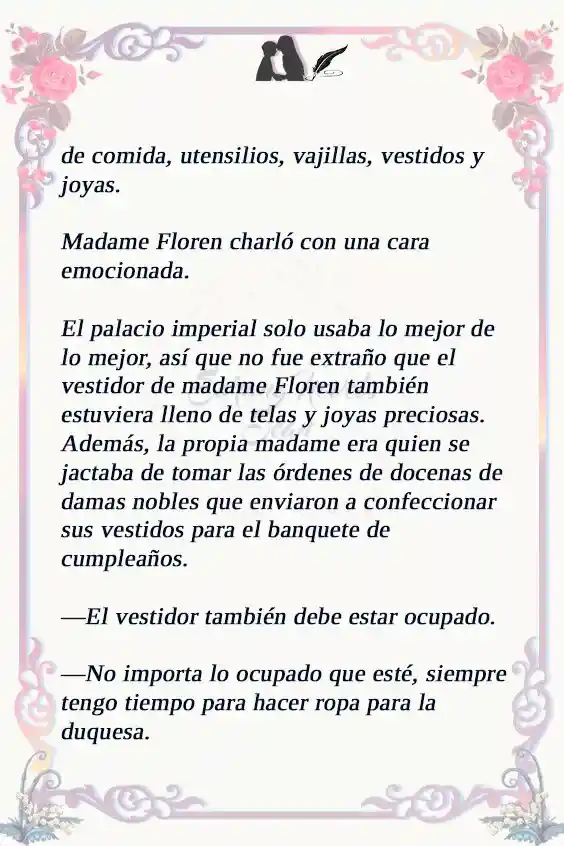 de comida, utensilios, vajillas, vestidos y joyas.

Madame Floren charló con una cara emocionada.

El palacio imperial solo usaba lo mejor de lo mejor, así que no fue extraño que el vestidor de madame Floren también estuviera lleno de telas y joyas preciosas. Además, la propia madame era quien se jactaba de tomar las órdenes de docenas de damas nobles que enviaron a confeccionar sus vestidos para el banquete de cumpleaños.

—El vestidor también debe estar ocupado.

—No importa lo ocupado que esté, siempre tengo tiempo para hacer ropa para la duquesa.